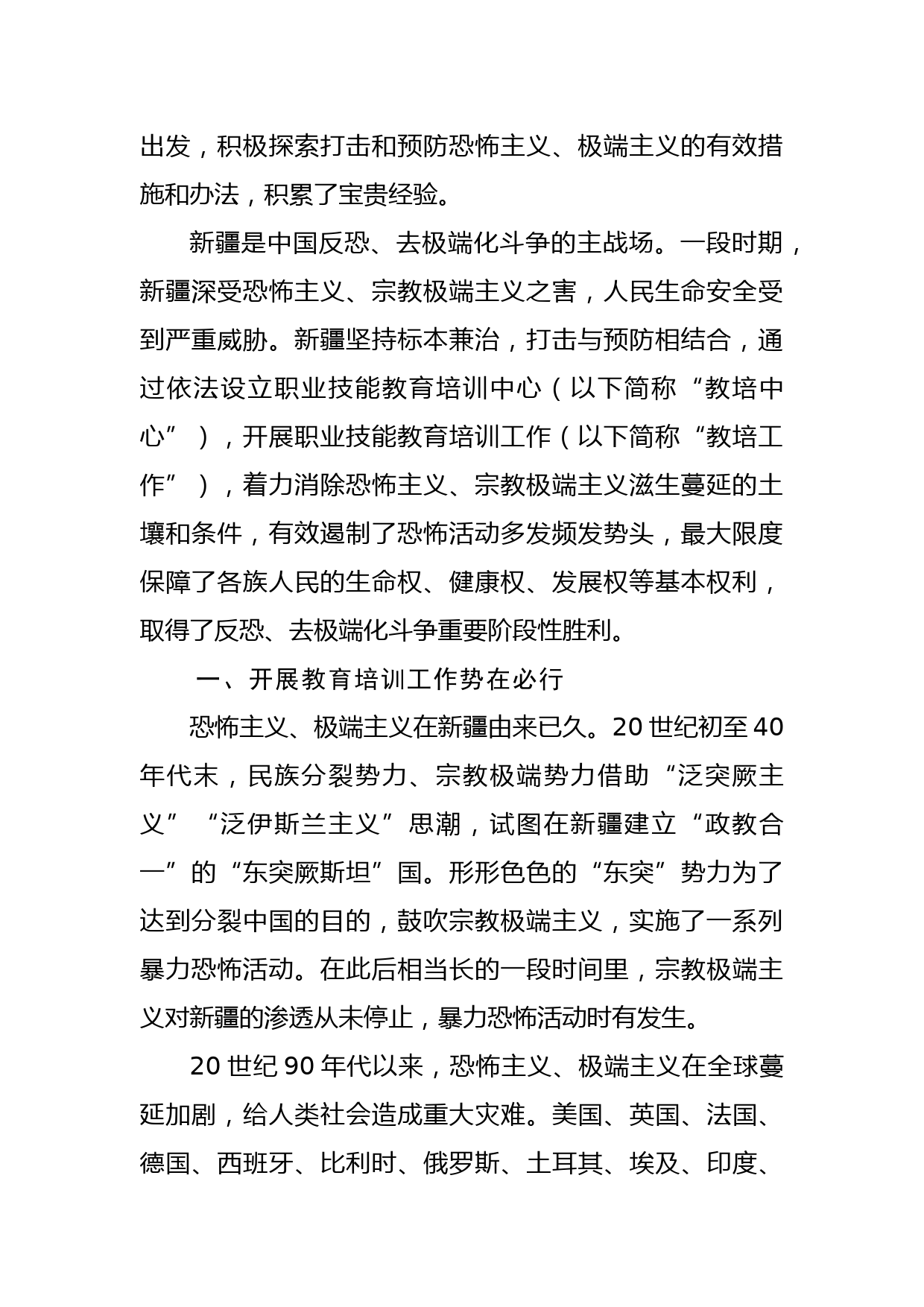 出发，积极探索打击和预防恐怖主义、极端主义的有效措施和办法，积累了宝贵经验。

新疆是中国反恐、去极端化斗争的主战场。一段时期，新疆深受恐怖主义、宗教极端主义之害，人民生命安全受到严重威胁。新疆坚持标本兼治，打击与预防相结合，通过依法设立职业技能教育培训中心（以下简称“教培中心”），开展职业技能教育培训工作（以下简称“教培工作”），着力消除恐怖主义、宗教极端主义滋生蔓延的土壤和条件，有效遏制了恐怖活动多发频发势头，最大限度保障了各族人民的生命权、健康权、发展权等基本权利，取得了反恐、去极端化斗争重要阶段性胜利。

一、开展教育培训工作势在必行

恐怖主义、极端主义在新疆由来已久。20 世纪初至 40 年代末，民族分裂势力、宗教极端势力借助“泛突厥主义”“泛伊斯兰主义”思潮，试图在新疆建立“政教合一”的“东突厥斯坦”国。形形色色的“东突”势力为了达到分裂中国的目的，鼓吹宗教极端主义，实施了一系列暴力恐怖活动。在此后相当长的一段时间里，宗教极端主义对新疆的渗透从未停止，暴力恐怖活动时有发生。

20 世纪 90 年代以来，恐怖主义、极端主义在全球蔓延加剧，给人类社会造成重大灾难。美国、英国、法国、德国、西班牙、比利时、俄罗斯、土耳其、埃及、印度、